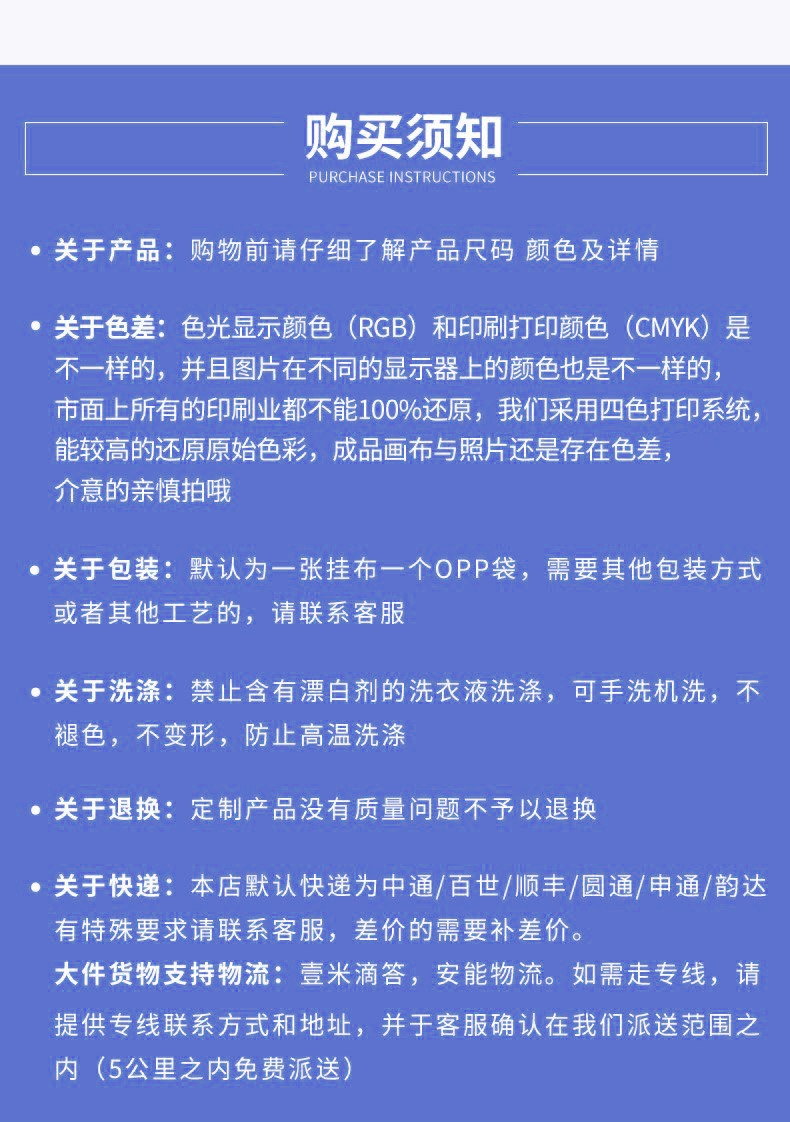 购买须知
PURCHASE INSTRUCTIONS

• 关于产品：购物前请仔细了解产品尺码 颜色及详情

• 关于色差：色光显示颜色（RGB）和印刷打印颜色（CMYK）是不一样的，并且图片在不同的显示器上的颜色也是不一样的，市面上所有的印刷业都不能100%还原，我们采用四色打印系统，能较高的还原原始色彩，成品画布与照片还是存在色差，介意的亲慎拍哦

• 关于包装：默认为一张挂布一个OPP袋，需要其他包装方式或者其他工艺的，请联系客服

• 关于洗涤：禁止含有漂白剂的洗衣液洗涤，可手洗机洗，不褪色，不变形，防止高温洗涤

• 关于退换：定制产品没有质量问题不予以退换

• 关于快递：本店默认快递为中通/百世/顺丰/圆通/申通/韵达有特殊要求请联系客服，差价的需要补差价。
大件货物支持物流：壹米滴答，安能物流。如需走专线，请提供专线联系方式和地址，并于客服确认在我们派送范围之内（5公里之内免费派送）